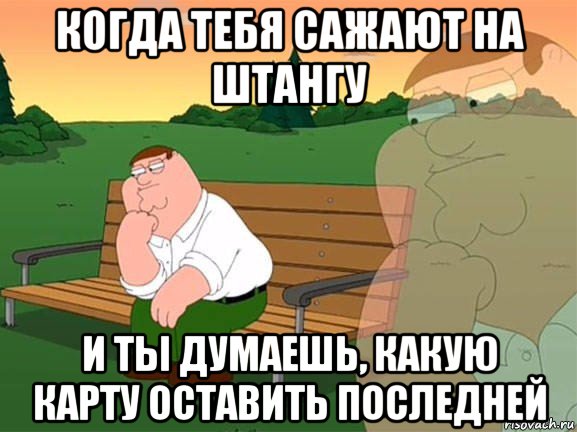 КОГДА ТЕБЯ САЖАЮТ НА ШТАНГУ

И ТЫ ДУМАЕШЬ, КАКУЮ КАРТУ ОСТАВИТЬ ПОСЛЕДНЕЙ

risovach.ru